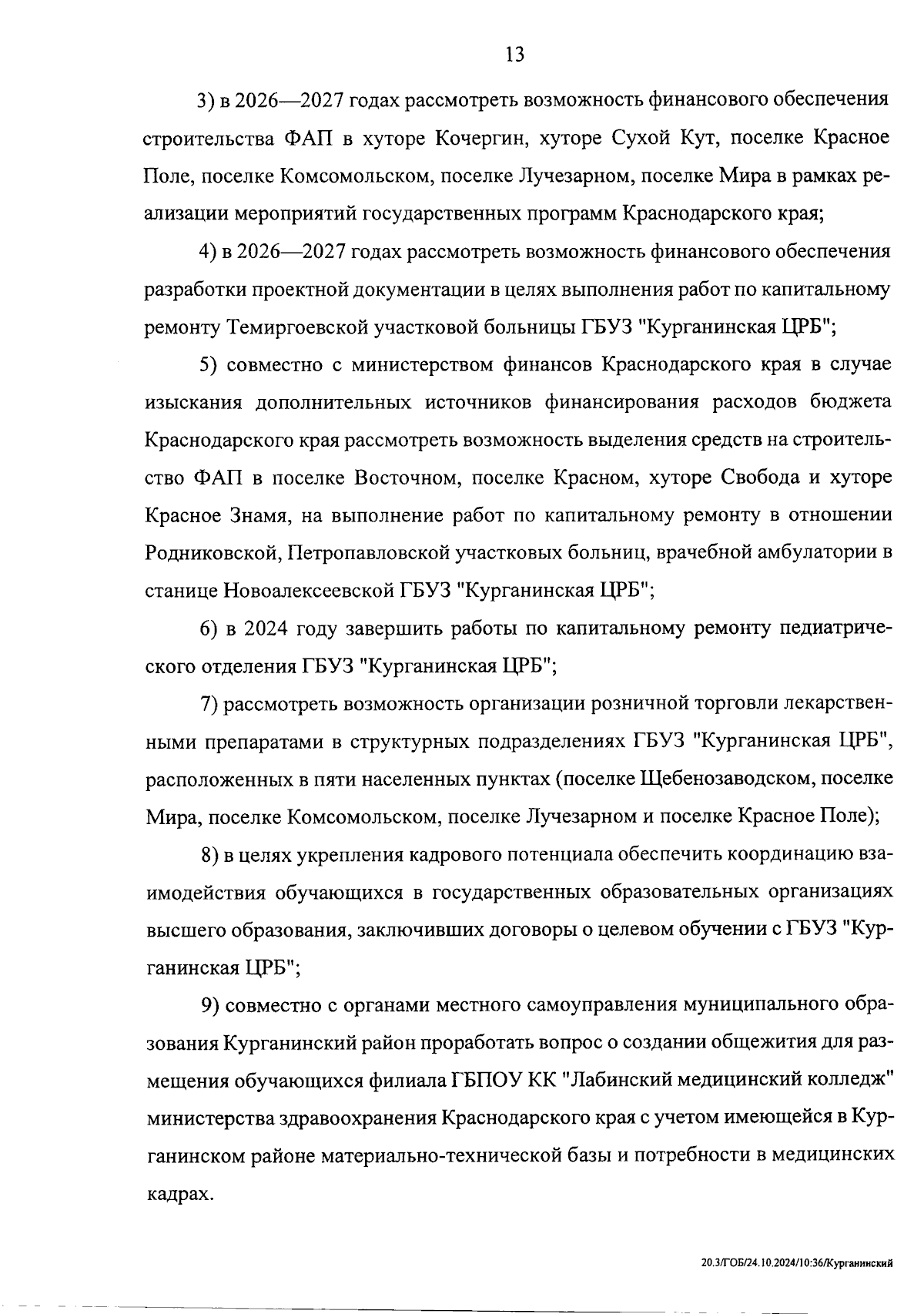 13

3) в 2026—2027 годах рассмотреть возможность финансового обеспечения строительства ФАП в хуторе Кочергин, хуторе Сухой Кут, поселке Красное Поле, поселке Комсомольском, поселке Лучезарном, поселке Мира в рамках реализации мероприятий государственных программ Краснодарского края;

4) в 2026—2027 годах рассмотреть возможность финансового обеспечения разработки проектной документации в целях выполнения работ по капитальному ремонту Темиргоевской участковой больницы ГБУЗ "Курганинская ЦРБ";

5) совместно с министерством финансов Краснодарского края в случае изыскания дополнительных источников финансирования расходов бюджета Краснодарского края рассмотреть возможность выделения средств на строительство ФАП в поселке Восточном, поселке Красном, хуторе Свобода и хуторе Красное Знамя, на выполнение работ по капитальному ремонту в отношении Родниковской, Петропавловской участковых больниц, врачебной амбулатории в станице Новоалексеевской ГБУЗ "Курганинская ЦРБ";

6) в 2024 году завершить работы по капитальному ремонту педиатрического отделения ГБУЗ "Курганинская ЦРБ";

7) рассмотреть возможность организации розничной торговли лекарственными препаратами в структурных подразделениях ГБУЗ "Курганинская ЦРБ", расположенных в пяти населенных пунктах (поселке Щебенозаводском, поселке Мира, поселке Комсомольском, поселке Лучезарном и поселке Красное Поле);

8) в целях укрепления кадрового потенциала обеспечить координацию взаимодействия обучающихся в государственных образовательных организациях высшего образования, заключивших договоры о целевом обучении с ГБУЗ "Курганинская ЦРБ";

9) совместно с органами местного самоуправления муниципального образования Курганинский район проработать вопрос о создании общежития для размещения обучающихся филиала ГБПОУ КК "Лабинский медицинский колледж" министерства здравоохранения Краснодарского края с учетом имеющейся в Курганинском районе материально-технической базы и потребности в медицинских кадрах.

20.3/ГОБ/24.10.2024/10:36/Курганинский